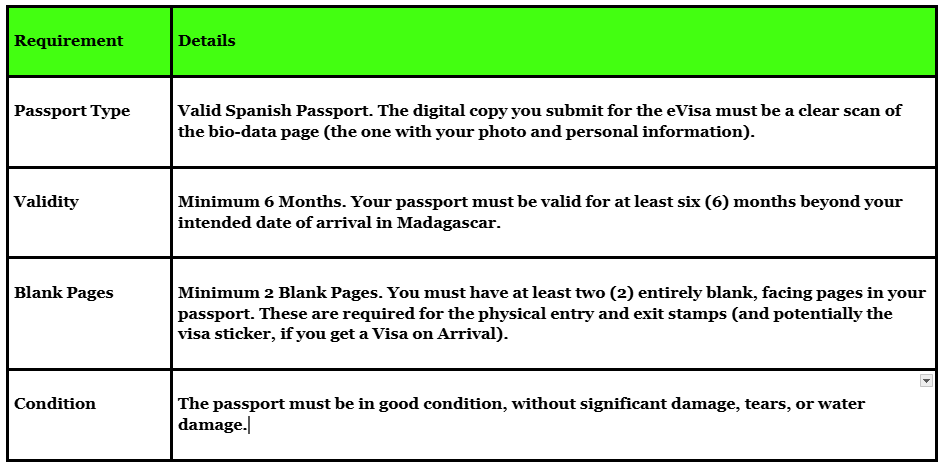 | Requirement | Details |
|---|---|
| Passport Type | Valid Spanish Passport. The digital copy you submit for the eVisa must be a clear scan of the bio-data page (the one with your photo and personal information). |
| Validity | Minimum 6 Months. Your passport must be valid for at least six (6) months beyond your intended date of arrival in Madagascar. |
| Blank Pages | Minimum 2 Blank Pages. You must have at least two (2) entirely blank, facing pages in your passport. These are required for the physical entry and exit stamps (and potentially the visa sticker, if you get a Visa on Arrival). |
| Condition | The passport must be in good condition, without significant damage, tears, or water damage. |